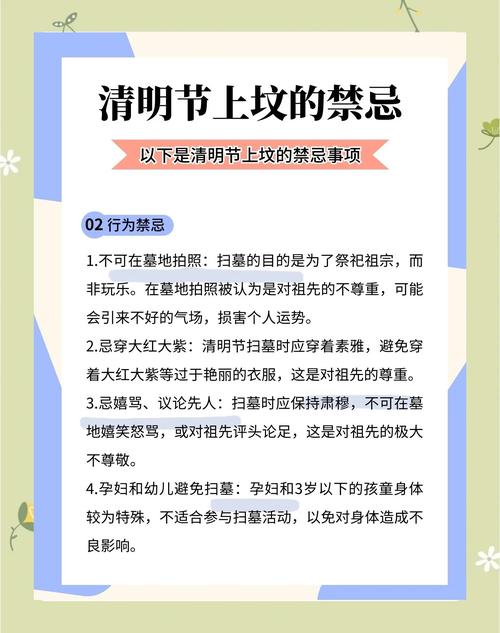 清明节上坟的禁忌

以下是清明节上坟的禁忌事项

02 行为禁忌

1.不可在墓地拍照：扫墓的目的是为了祭祀祖宗，而非玩乐。在墓地拍照被认为是对祖先的不尊重，可能会引来不好的气场，损害个人运势。

2.忌穿大红大紫：清明节扫墓时应穿着素雅，避免穿着大红大紫等过于艳丽的衣服，这是对祖先的尊重。

3.忌嬉骂、议论先人：扫墓时应保持肃穆，不可在墓地嬉笑怒骂，或对祖先评头论足，这是对祖先的极大不尊敬。

4.孕妇和幼儿避免扫墓：孕妇和3岁以下的孩童身体较为特殊，不适合参与扫墓活动，以免对身体造成不良影响。